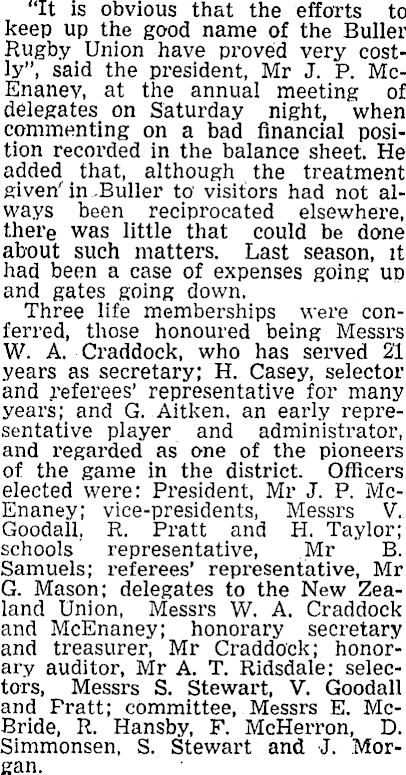 "It is obvious that the efforts to keep up the good name of the Buller Rugby Union have proved very costly", said the president, Mr J. P. McEnaney, at the annual meeting of delegates on Saturday night, when commenting on a bad financial position recorded in the balance sheet. He added that, although the treatment given in Buller to visitors had not always been reciprocated elsewhere, there was little that could be done about such matters. Last season, it had been a case of expenses going up and gates going down.

Three life memberships were conferred, those honoured being Messrs W. A. Craddock, who has served 21 years as secretary; H. Casey, selector and referees' representative for many years; and G. Aitken, an early representative player and administrator, and regarded as one of the pioneers of the game in the district. Officers elected were: President, Mr J. P. McEnaney; vice-presidents, Messrs V. Goodall, R. Pratt and H. Taylor; schools representative, Mr B. Samuels; referees' representative, Mr G. Mason; delegates to the New Zealand Union, Messrs W. A. Craddock and McEnaney; honorary secretary and treasurer, Mr Craddock; honorary auditor, Mr A. T. Ridsdale; selectors, Messrs S. Stewart, V. Goodall and Pratt; committee, Messrs E. McBride, R. Hansby, F. McHerron, D. Simmonsen, S. Stewart and J. Morgan.